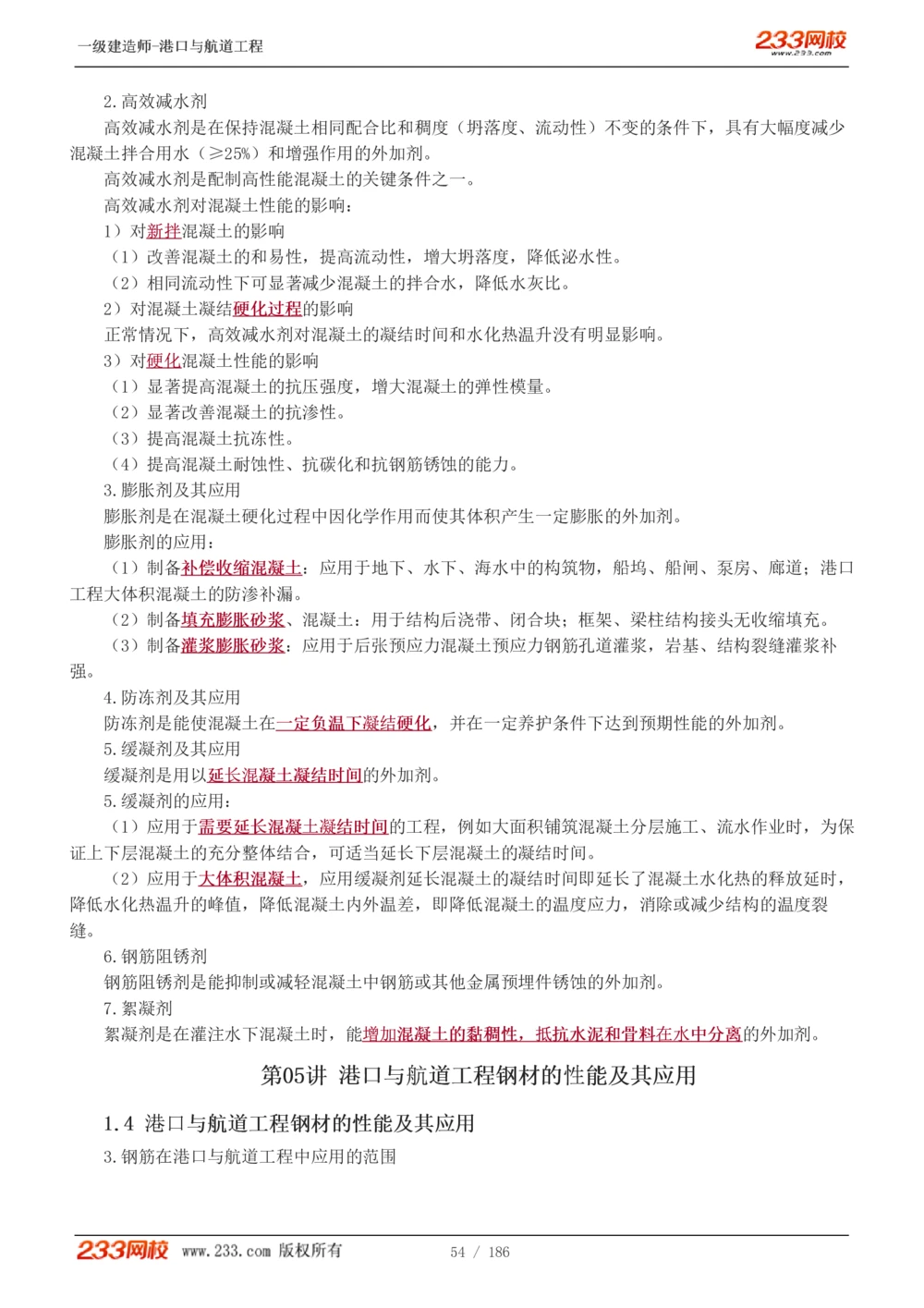 一级建造师-港口与航道工程

233网校
www.233.com

2.高效减水剂

高效减水剂是在保持混凝土相同配合比和稠度（坍落度、流动性）不变的条件下，具有大幅度减少混凝土拌合用水（≥25%）和增强作用的外加剂。

高效减水剂是配制高性能混凝土的关键条件之一。

高效减水剂对混凝土性能的影响：

1）对新拌混凝土的影响

（1）改善混凝土的和易性，提高流动性，增大坍落度，降低泌水性。

（2）相同流动性下可显著减少混凝土的拌合水，降低水灰比。

2）对混凝土凝结硬化过程的影响

正常情况下，高效减水剂对混凝土的凝结时间和水化热温升没有明显影响。

3）对硬化混凝土性能的影响

（1）显著提高混凝土的抗压强度，增大混凝土的弹性模量。

（2）显著改善混凝土的抗渗性。

（3）提高混凝土抗冻性。

（4）提高混凝土耐蚀性、抗碳化和抗钢筋锈蚀的能力。

3.膨胀剂及其应用

膨胀剂是在混凝土硬化过程中因化学作用而使其体积产生一定膨胀的外加剂。

膨胀剂的应用：

（1）制备补偿收缩混凝土：应用于地下、水下、海水中的构筑物，船坞、船闸、泵房、廊道；港口工程大体积混凝土的防渗补漏。

（2）制备填充膨胀砂浆、混凝土：用于结构后浇带、闭合块；框架、梁柱结构接头无收缩填充。

（3）制备灌浆膨胀砂浆：应用于后张预应力混凝土预应力钢筋孔道灌浆，岩基、结构裂缝灌浆补强。

4.防冻剂及其应用

防冻剂是能使混凝土在一定负温下凝结硬化，并在一定养护条件下达到预期性能的外加剂。

5.缓凝剂及其应用

缓凝剂是用以延长混凝土凝结时间的外加剂。

5.缓凝剂的应用：

（1）应用于需要延长混凝土凝结时间的工程，例如大面积铺筑混凝土分层施工、流水作业时，为保证上下层混凝土的充分整体结合，可适当延长下层混凝土的凝结时间。

（2）应用于大体积混凝土，应用缓凝剂延长混凝土的凝结时间即延长了混凝土水化热的释放延时，降低水化热温升的峰值，降低混凝土内外温差，即降低混凝土的温度应力，消除或减少结构的温度裂缝。

6.钢筋阻锈剂

钢筋阻锈剂是能抑制或减轻混凝土中钢筋或其他金属预埋件锈蚀的外加剂。

7.絮凝剂

絮凝剂是在灌注水下混凝土时，能增加混凝土的黏稠性，抵抗水泥和骨料在水中分离的外加剂。

第05讲 港口与航道工程钢材的性能及其应用

1.4 港口与航道工程钢材的性能及其应用

3.钢筋在港口与航道工程中应用的范围

233网校 www.233.com 版权所有 54 / 186